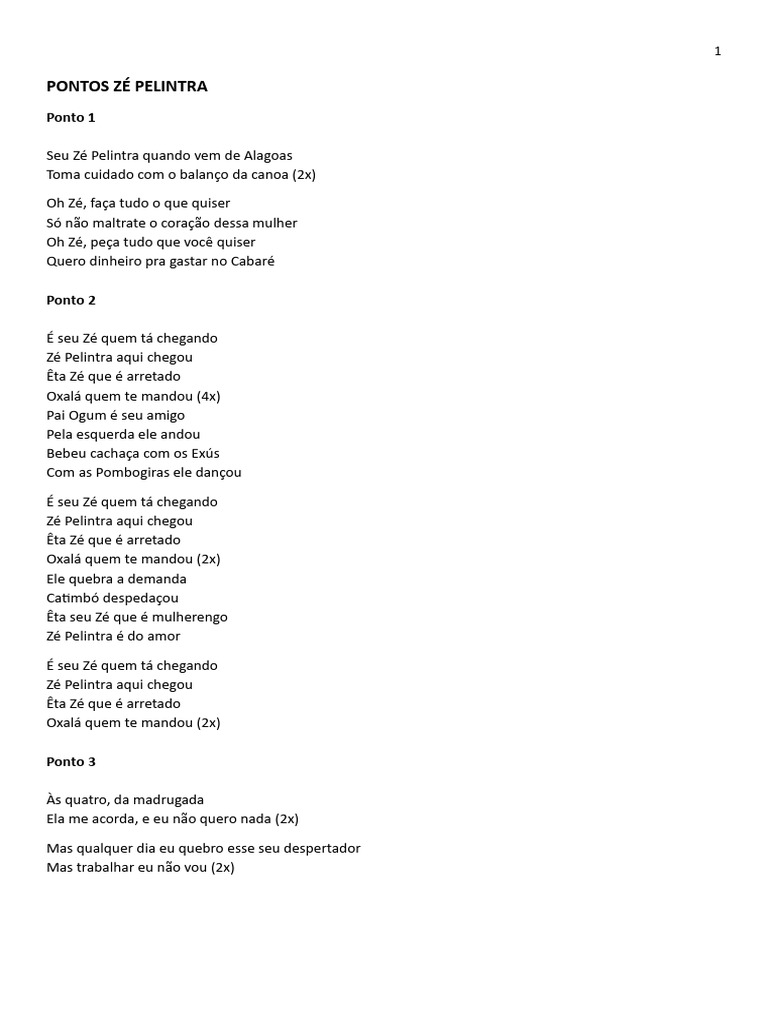 1

PONTOS ZÉ PELINTRA

Ponto 1

Seu Zé Pelintra quando vem de Alagoas
Toma cuidado com o balanço da canoa (2x)

Oh Zé, faça tudo o que quiser
Só não maltrate o coração dessa mulher
Oh Zé, peça tudo que você quiser
Quero dinheiro pra gastar no Cabaré

Ponto 2

É seu Zé quem tá chegando
Zé Pelintra aqui chegou
Êta Zé que é arretado
Oxalá quem te mandou (4x)
Pai Ogum é seu amigo
Pela esquerda ele andou
Bebeu cachaça com os Exús
Com as Pombogiras ele dançou

É seu Zé quem tá chegando
Zé Pelintra aqui chegou
Êta Zé que é arretado
Oxalá quem te mandou (2x)
Ele quebra a demanda
Catimbó despedaçou
Êta seu Zé que é mulherengo
Zé Pelintra é do amor

É seu Zé quem tá chegando
Zé Pelintra aqui chegou
Êta Zé que é arretado
Oxalá quem te mandou (2x)

Ponto 3

Às quatro, da madrugada
Ela me acorda, e eu não quero nada (2x)

Mas qualquer dia eu quebro esse seu despertador
Mas trabalhar eu não vou (2x)